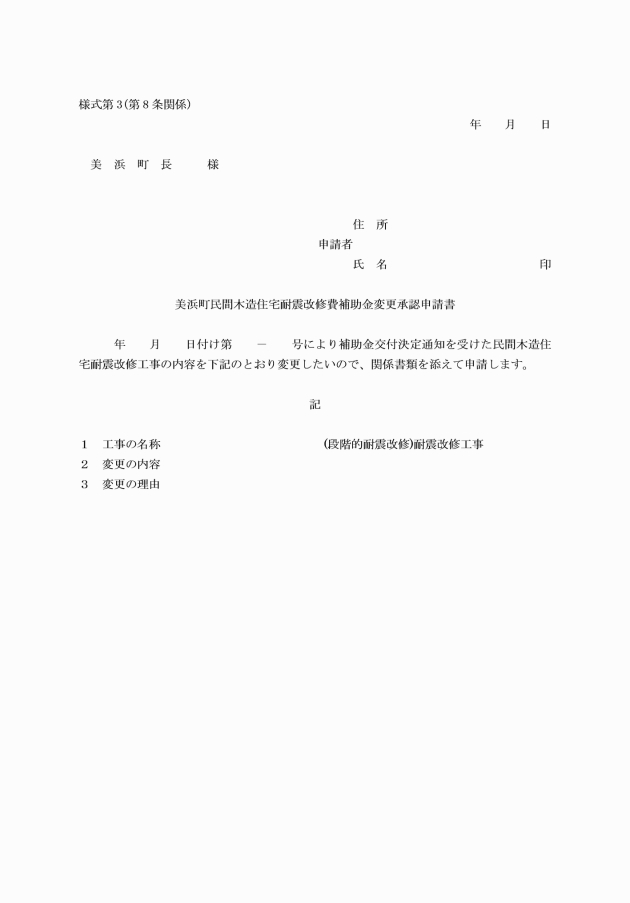 様式第3(第8条関係)

年　月　日

美　浜　町　長　　様

住　所

申請者

氏　名　　　　　　　　印

美浜町民間木造住宅耐震改修費補助金変更承認申請書

年　月　日付け第　－　号により補助金交付決定通知を受けた民間木造住宅耐震改修工事の内容を下記のとおり変更したいので、関係書類を添えて申請します。

記

1　工事の名称　　　　　(段階的耐震改修)耐震改修工事

2　変更の内容

3　変更の理由